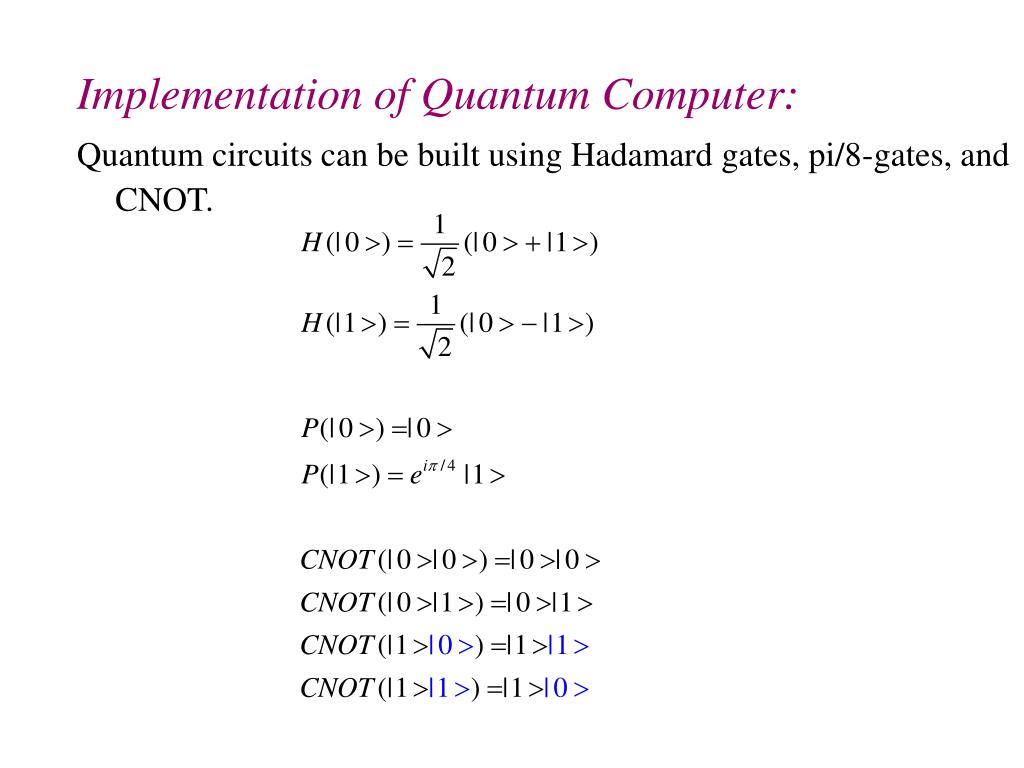 Implementation of Quantum Computer:

Quantum circuits can be built using Hadamard gates, pi/8-gates, and CNOT.

$H(|0>) = \frac{1}{\sqrt{2}}(|0> + |1>)$

$H(|1>) = \frac{1}{\sqrt{2}}(|0> - |1>)$

$P(|0>) = |0>$

$P(|1>) = e^{i\pi/4}|1>$

$CNOT(|0>|0>) = |0>|0>$

$CNOT(|0>|1>) = |0>|1>$

$CNOT(|1>|0>) = |1>|1>$

$CNOT(|1>|1>) = |1>|0>$